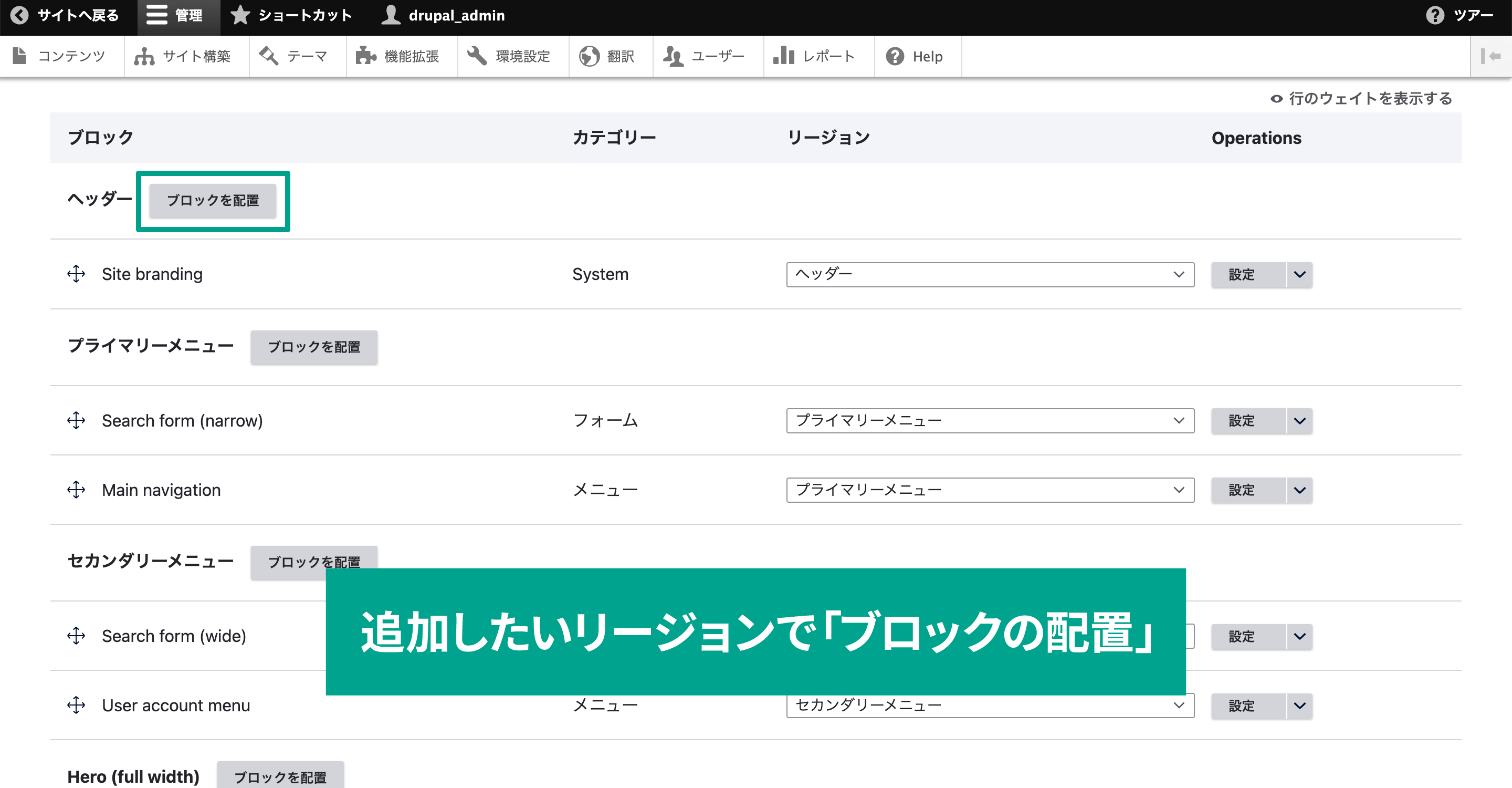 サイトへ戻る 管理 ショートカット drupal_admin ツアー

コンテンツ サイト構築 テーマ 機能拡張 環境設定 翻訳 ユーザー レポート Help

行のウェイトを表示する

| ブロック | カテゴリー | リージョン | Operations |
|---|---|---|---|
| ヘッダー ブロックを配置 | | | |
| Site branding | System | ヘッダー | 設定 |
| プライマリーメニュー ブロックを配置 | | | |
| Search form (narrow) | フォーム | プライマリーメニュー | 設定 |
| Main navigation | メニュー | プライマリーメニュー | 設定 |
| セカンダリーメニュー ブロックを配置 | | | |
| Search form (wide) | | | 設定 |
| User account menu | メニュー | セカンダリーメニュー | 設定 |
| Hero (full width) ブロックを配置 | | | |

追加したいリージョンで「ブロックの配置」